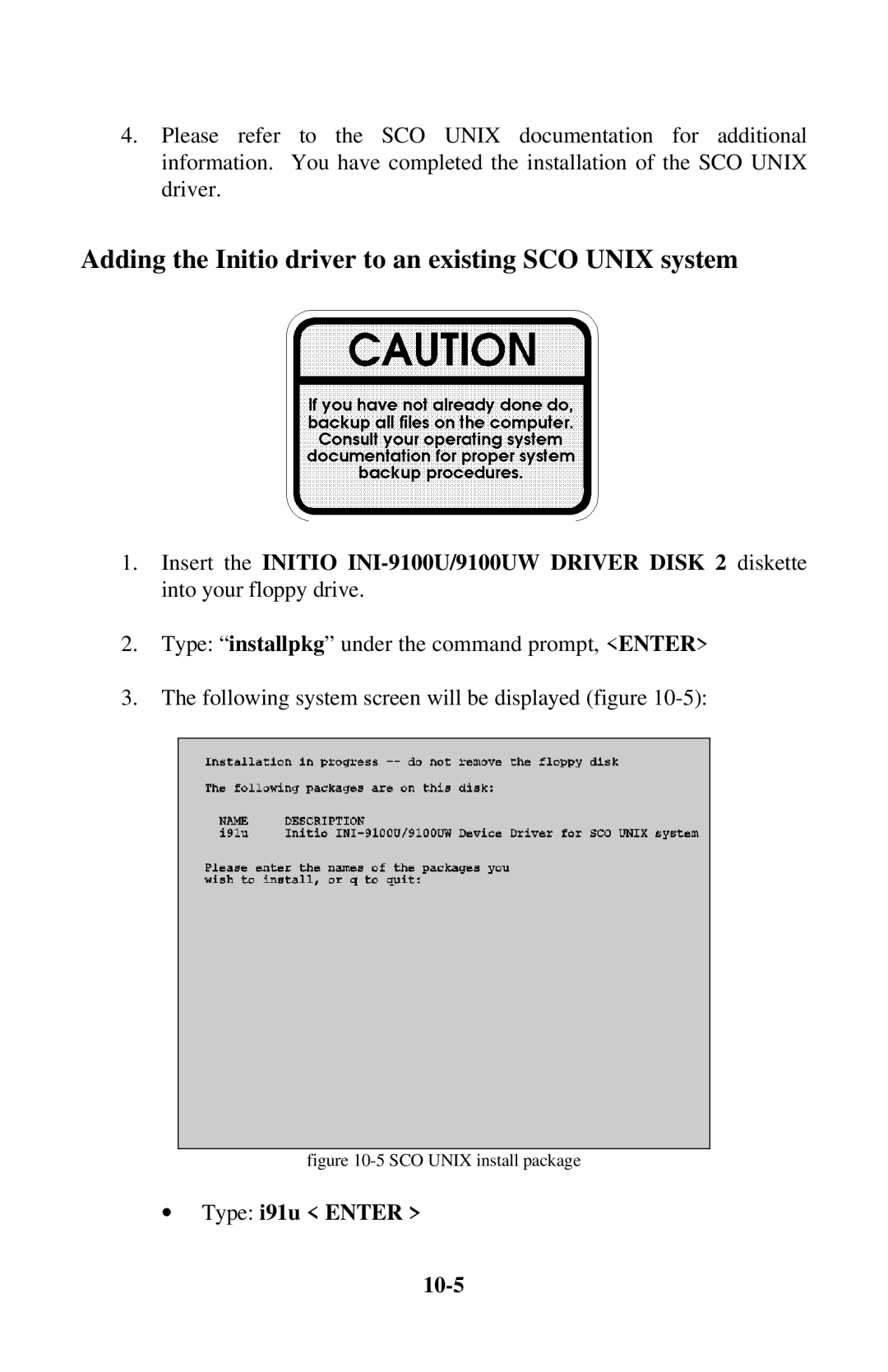 4. Please refer to the SCO UNIX documentation for additional information. You have completed the installation of the SCO UNIX driver.

Adding the Initio driver to an existing SCO UNIX system

CAUTION

If you have not already done do, backup all files on the computer. Consult your operating system documentation for proper system backup procedures.

1. Insert the INITIO INI-9100U/9100UW DRIVER DISK 2 diskette into your floppy drive.

2. Type: “installpkg” under the command prompt, <ENTER>

3. The following system screen will be displayed (figure 10-5):

Installation in progress -- do not remove the floppy disk

The following packages are on this disk:

NAME DESCRIPTION
i91u Initio INI-9100U/9100UW Device Driver for SCO UNIX system

Please enter the names of the packages you wish to install, or q to quit:

figure 10-5 SCO UNIX install package

• Type: i91u < ENTER >

10-5